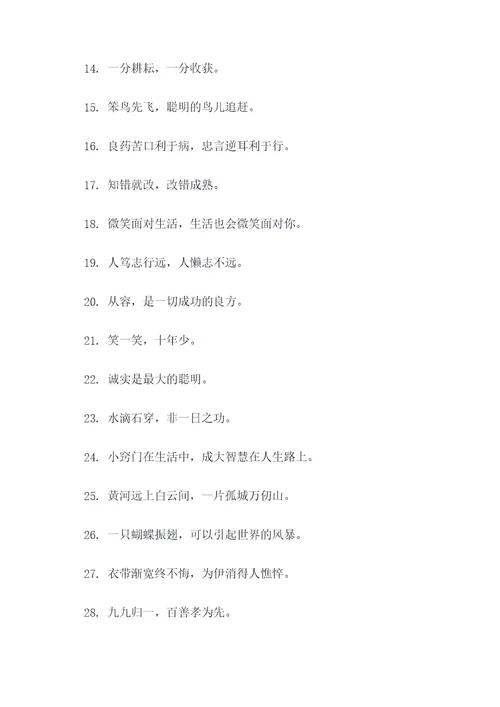 14. 一分耕耘，一分收获。

15. 笨鸟先飞，聪明的鸟儿追赶。

16. 良药苦口利于病，忠言逆耳利于行。

17. 知错就改，改错成熟。

18. 微笑面对生活，生活也会微笑面对你。

19. 人笃志行远，人懒志不远。

20. 从容，是一切成功的良方。

21. 笑一笑，十年少。

22. 诚实是最大的聪明。

23. 水滴石穿，非一日之功。

24. 小窍门在生活中，成大智慧在人生路上。

25. 黄河远上白云间，一片孤城万仞山。

26. 一只蝴蝶振翅，可以引起世界的风暴。

27. 衣带渐宽终不悔，为伊消得人憔悴。

28. 九九归一，百善孝为先。